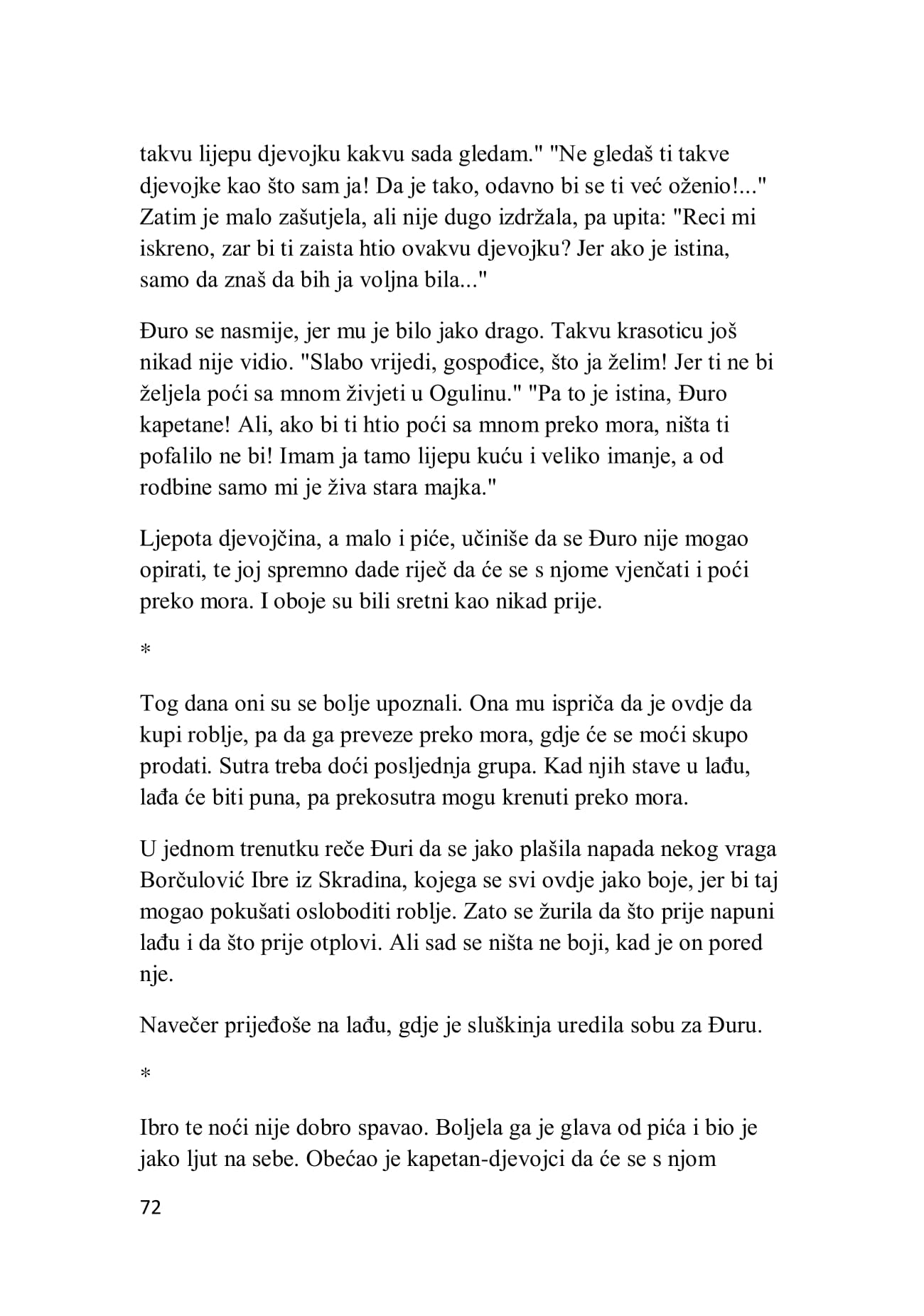 takvu lijepu djevojku kakvu sada gledam." "Ne gledaš ti takve djevojke kao što sam ja! Da je tako, odavno bi se ti već oženio!..." Zatim je malo zašutjela, ali nije dugo izdržala, pa upita: "Reci mi iskreno, zar bi ti zaista htio ovakvu djevojku? Jer ako je istina, samo da znaš da bih ja voljna bila..."

Đuro se nasmije, jer mu je bilo jako drago. Takvu krasoticu još nikad nije vidio. "Slabo vrijedi, gospođice, što ja želim! Jer ti ne bi željela poći sa mnom živjeti u Ogulinu." "Pa to je istina, Đuro kapetane! Ali, ako bi ti htio poći sa mnom preko mora, ništa ti pofalilo ne bi! Imam ja tamo lijepu kuću i veliko imanje, a od rodbine samo mi je živa stara majka."

Ljepota djevojčina, a malo i piće, učiniše da se Đuro nije mogao opirati, te joj spremno dade riječ da će se s njome vjenčati i poći preko mora. I oboje su bili sretni kao nikad prije.

*

Tog dana oni su se bolje upoznali. Ona mu ispriča da je ovdje da kupi roblje, pa da ga preveze preko mora, gdje će se moći skupo prodati. Sutra treba doći posljednja grupa. Kad njih stave u lađu, lađa će biti puna, pa prekosutra mogu krenuti preko mora.

U jednom trenutku reče Đuri da se jako plašila napada nekog vraga Borčulović Ibre iz Skradina, kojega se svi ovdje jako boje, jer bi taj mogao pokušati osloboditi roblje. Zato se žurila da što prije napuni lađu i da što prije otplovi. Ali sad se ništa ne boji, kad je on pored nje.

Navečer prijeđoše na lađu, gdje je sluškinja uredila sobu za Đuru.

*

Ibro te noći nije dobro spavao. Boljela ga je glava od pića i bio je jako ljut na sebe. Obećao je kapetan-djevojci da će se s njom

72